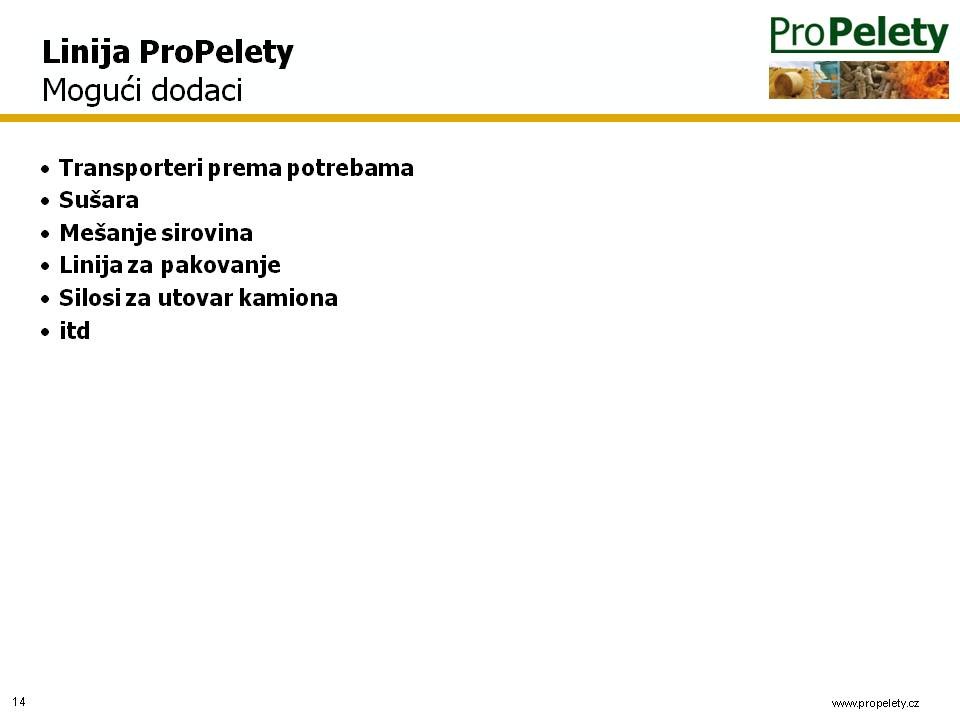 Linija ProPelety
Mogući dodaci

ProPelety

• Transporteri prema potrebama
• Sušara
• Mešanje sirovina
• Linija za pakovanje
• Silosi za utovar kamiona
• itd

14

www.propelety.cz